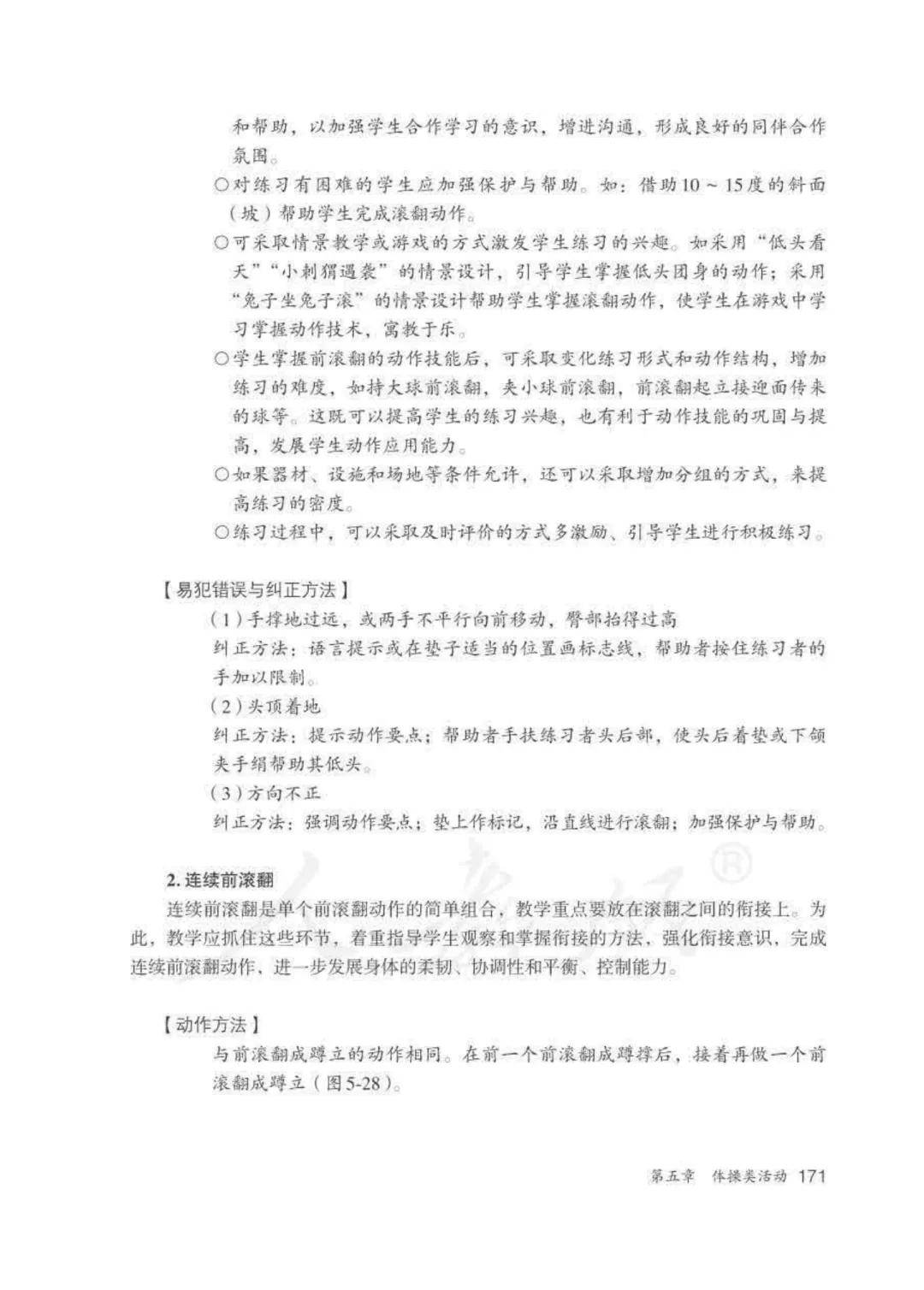 和帮助，以加强学生合作学习的意识，增进沟通，形成良好的同伴合作氛围。

○对练习有困难的学生应加强保护与帮助。如：借助10～15度的斜面（坡）帮助学生完成滚翻动作。

○可采取情景教学或游戏的方式激发学生练习的兴趣。如采用“低头看天”“小刺猬遇袭”的情景设计，引导学生掌握低头团身的动作；采用“兔子坐兔子滚”的情景设计帮助学生掌握滚翻动作，使学生在游戏中学习掌握动作技术，寓教于乐。

○学生掌握前滚翻的动作技能后，可采取变化练习形式和动作结构，增加练习的难度，如持大球前滚翻，夹小球前滚翻，前滚翻起立接迎面传来的球等。这既可以提高学生的练习兴趣，也有利于动作技能的巩固与提高，发展学生动作应用能力。

○如果器材、设施和场地等条件允许，还可以采取增加分组的方式，来提高练习的密度。

○练习过程中，可以采取及时评价的方式多激励、引导学生进行积极练习。

【易犯错误与纠正方法】

（1）手撑地过远，或两手不平行向前移动，臀部抬得过高

纠正方法：语言提示或在垫子适当的位置画标志线，帮助者按住练习者的手加以限制。

（2）头顶着地

纠正方法：提示动作要点；帮助者手扶练习者头后部，使头后着垫或下颌夹手绢帮助其低头。

（3）方向不正

纠正方法：强调动作要点；垫上作标记，沿直线进行滚翻；加强保护与帮助。

2. 连续前滚翻

连续前滚翻是单个前滚翻动作的简单组合，教学重点要放在滚翻之间的衔接上。为此，教学应抓住这些环节，着重指导学生观察和掌握衔接的方法，强化衔接意识，完成连续前滚翻动作，进一步发展身体的柔韧、协调性和平衡、控制能力。

【动作方法】

与前滚翻成蹲立的动作相同。在前一个前滚翻成蹲撑后，接着再做一个前滚翻成蹲立（图5-28）。

第五章 体操类活动 171